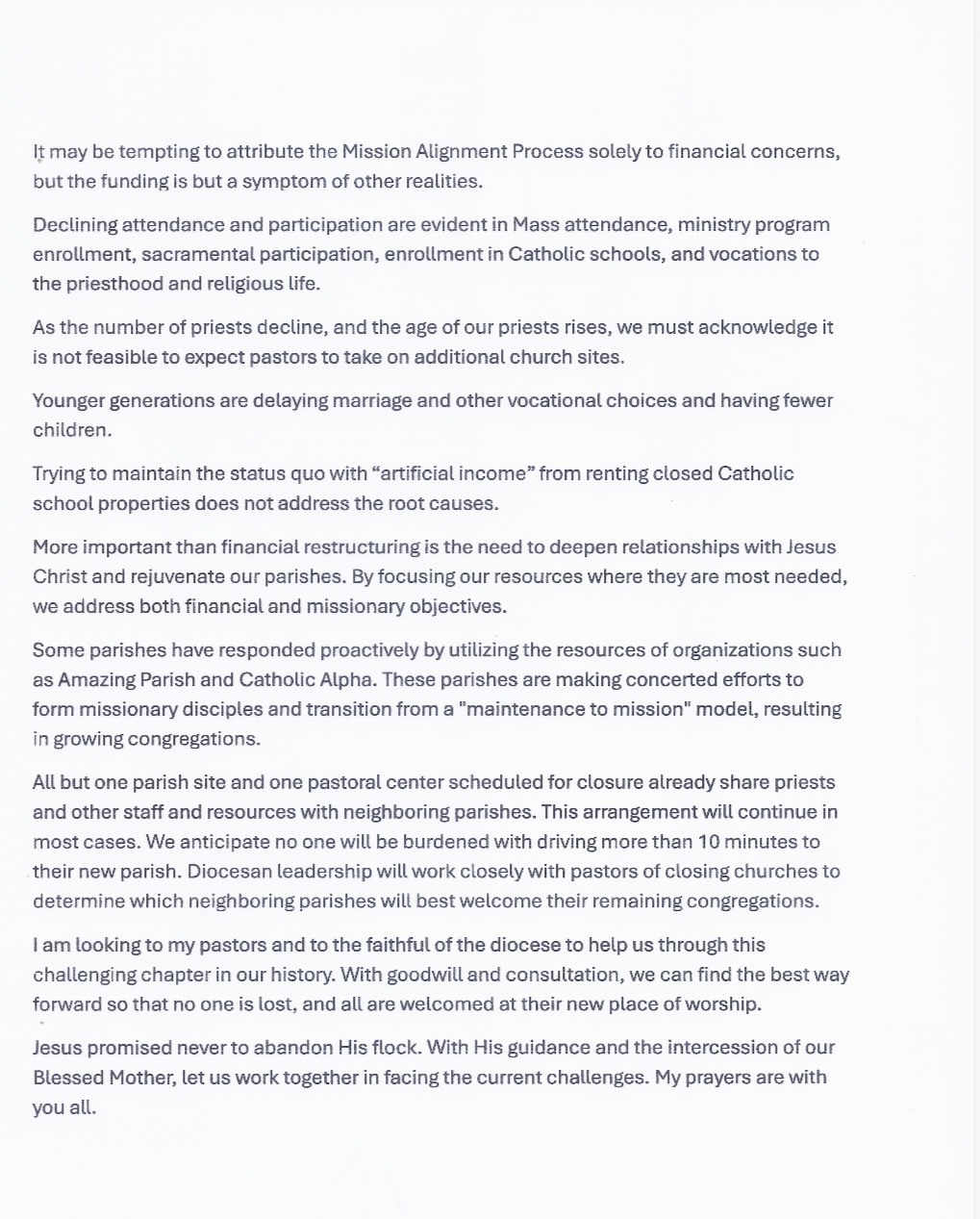 It may be tempting to attribute the Mission Alignment Process solely to financial concerns, but the funding is but a symptom of other realities.

Declining attendance and participation are evident in Mass attendance, ministry program enrollment, sacramental participation, enrollment in Catholic schools, and vocations to the priesthood and religious life.

As the number of priests decline, and the age of our priests rises, we must acknowledge it is not feasible to expect pastors to take on additional church sites.

Younger generations are delaying marriage and other vocational choices and having fewer children.

Trying to maintain the status quo with “artificial income” from renting closed Catholic school properties does not address the root causes.

More important than financial restructuring is the need to deepen relationships with Jesus Christ and rejuvenate our parishes. By focusing our resources where they are most needed, we address both financial and missionary objectives.

Some parishes have responded proactively by utilizing the resources of organizations such as Amazing Parish and Catholic Alpha. These parishes are making concerted efforts to form missionary disciples and transition from a "maintenance to mission" model, resulting in growing congregations.

All but one parish site and one pastoral center scheduled for closure already share priests and other staff and resources with neighboring parishes. This arrangement will continue in most cases. We anticipate no one will be burdened with driving more than 10 minutes to their new parish. Diocesan leadership will work closely with pastors of closing churches to determine which neighboring parishes will best welcome their remaining congregations.

I am looking to my pastors and to the faithful of the diocese to help us through this challenging chapter in our history. With goodwill and consultation, we can find the best way forward so that no one is lost, and all are welcomed at their new place of worship.

Jesus promised never to abandon His flock. With His guidance and the intercession of our Blessed Mother, let us work together in facing the current challenges. My prayers are with you all.